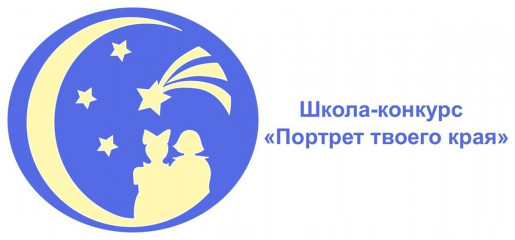 Школа-конкурс
«Портрет твоего края»